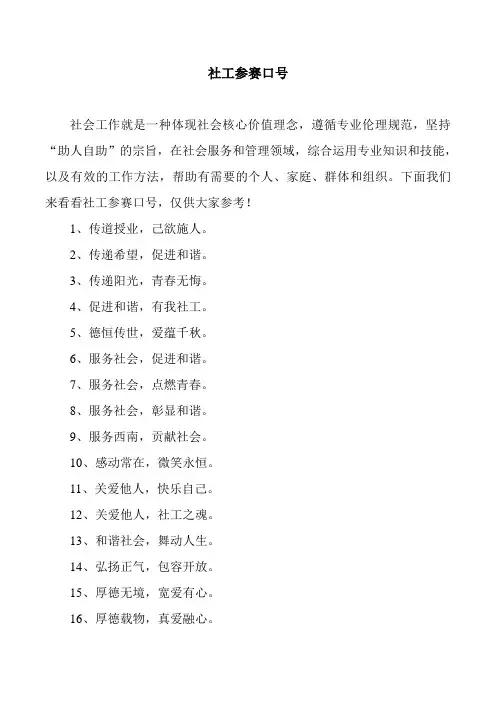 社工参赛口号

社会工作就是一种体现社会核心价值理念，遵循专业伦理规范，坚持“助人自助”的宗旨，在社会服务和管理领域，综合运用专业知识和技能，以及有效的工作方法，帮助有需要的个人、家庭、群体和组织。下面我们来看看社工参赛口号，仅供大家参考！

1、传道授业，己欲施人。

2、传递希望，促进和谐。

3、传递阳光，青春无悔。

4、促进和谐，有我社工。

5、德恒传世，爱蕴千秋。

6、服务社会，促进和谐。

7、服务社会，点燃青春。

8、服务社会，彰显和谐。

9、服务西南，贡献社会。

10、感动常在，微笑永恒。

11、关爱他人，快乐自己。

12、关爱他人，社工之魂。

13、和谐社会，舞动人生。

14、弘扬正气，包容开放。

15、厚德无境，宽爱有心。

16、厚德载物，真爱融心。